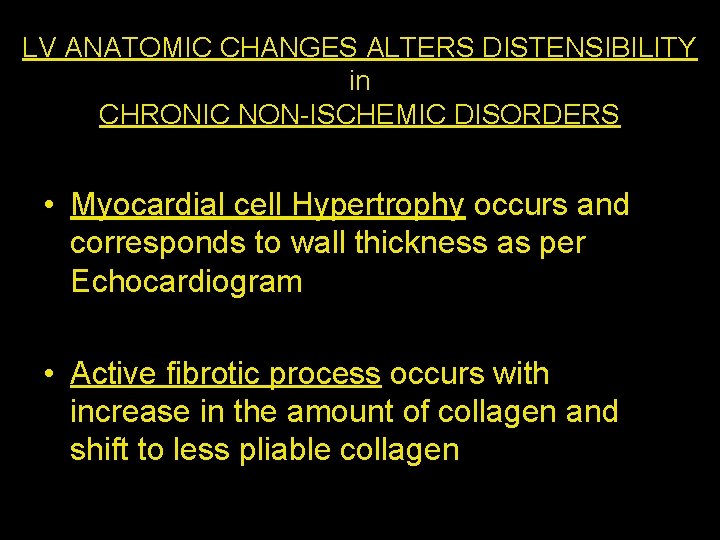 LV ANATOMIC CHANGES ALTERS DISTENSIBILITY
in
CHRONIC NON-ISCHEMIC DISORDERS

• Myocardial cell Hypertrophy occurs and corresponds to wall thickness as per Echocardiogram

• Active fibrotic process occurs with increase in the amount of collagen and shift to less pliable collagen